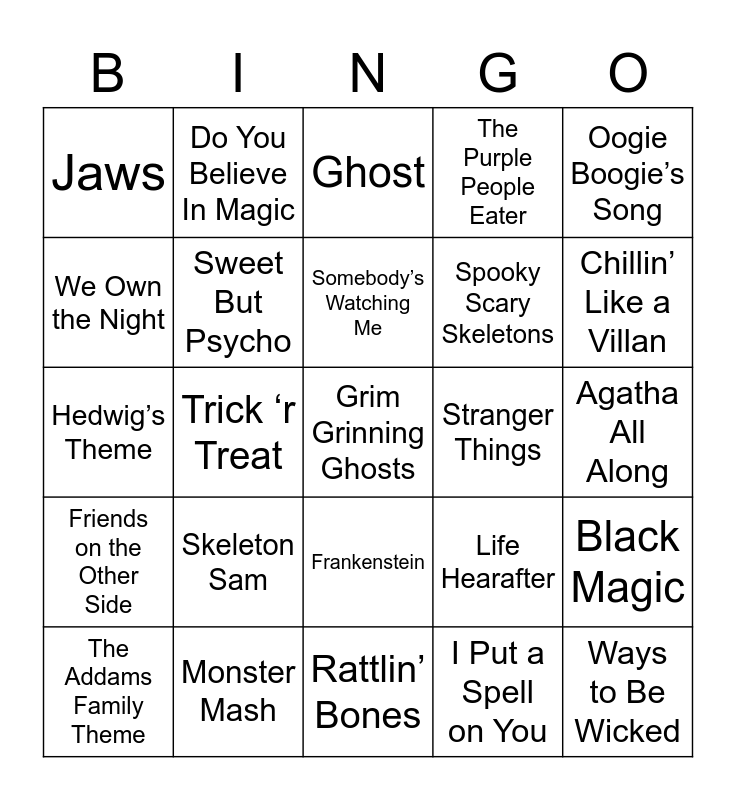 | B | I | N | G | O |
|---|---|---|---|---|
| Jaws | Do You Believe In Magic | Ghost | The Purple People Eater | Oogie Boogie's Song |
| We Own the Night | Sweet But Psycho | Somebody's Watching Me | Spooky Scary Skeletons | Chillin' Like a Villan |
| Hedwig's Theme | Trick 'r Treat | Grim Grinning Ghosts | Stranger Things | Agatha All Along |
| Friends on the Other Side | Skeleton Sam | Frankenstein | Life Hearafter | Black Magic |
| The Addams Family Theme | Monster Mash | Rattlin' Bones | I Put a Spell on You | Ways to Be Wicked |